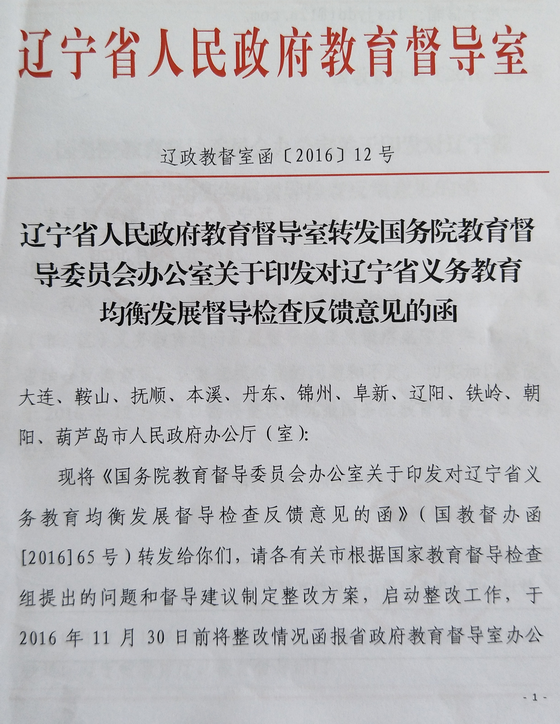 辽宁省人民政府教育督导室

辽政教督室函〔2016〕12号

辽宁省人民政府教育督导室转发国务院教育督导委员会办公室关于印发对辽宁省义务教育均衡发展督导检查反馈意见的函

大连、鞍山、抚顺、本溪、丹东、锦州、阜新、辽阳、铁岭、朝阳、葫芦岛市人民政府办公厅（室）：

现将《国务院教育督导委员会办公室关于印发对辽宁省义务教育均衡发展督导检查反馈意见的函》（国教督办函[2016]65号）转发给你们，请各有关市根据国家教育督导检查组提出的问题和督导建议制定整改方案，启动整改工作，于2016年11月30日前将整改情况函报省政府教育督导室办公

- 1 -